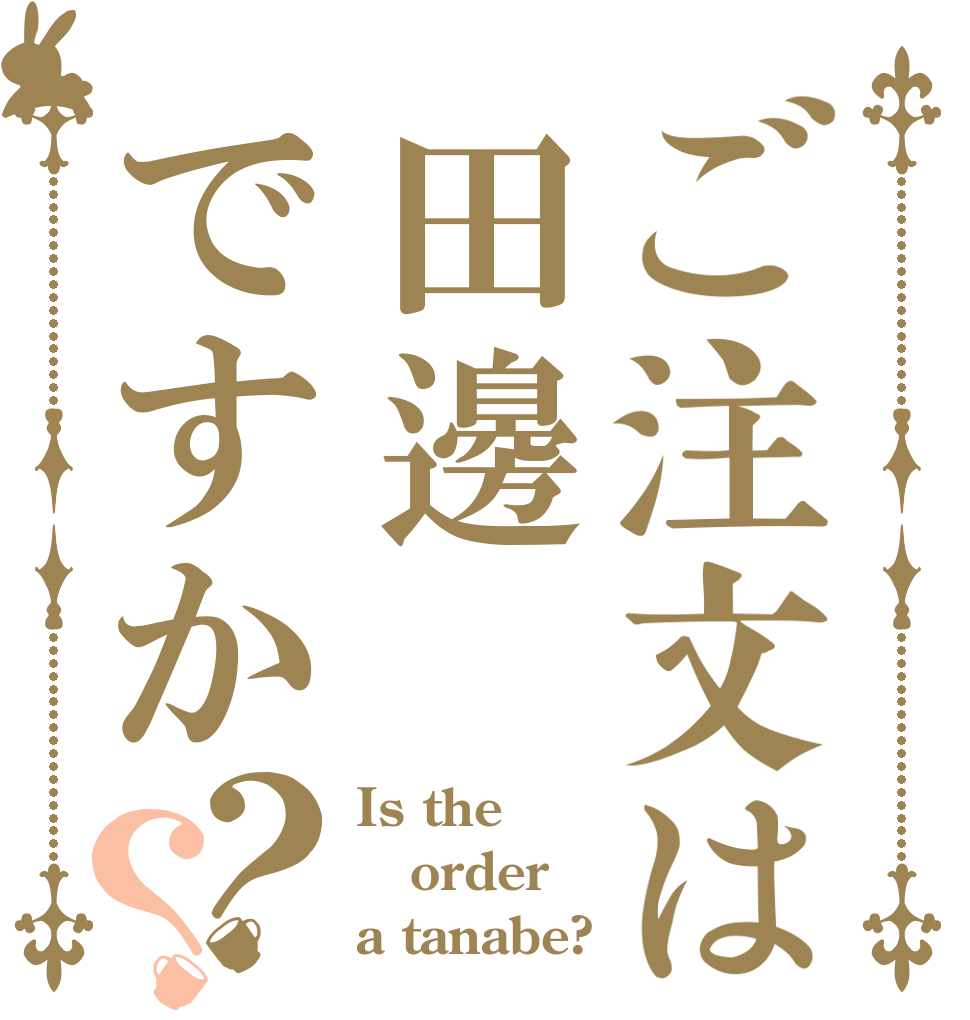 ご注文は
田邊
ですか??

Is the
order
a tanabe?